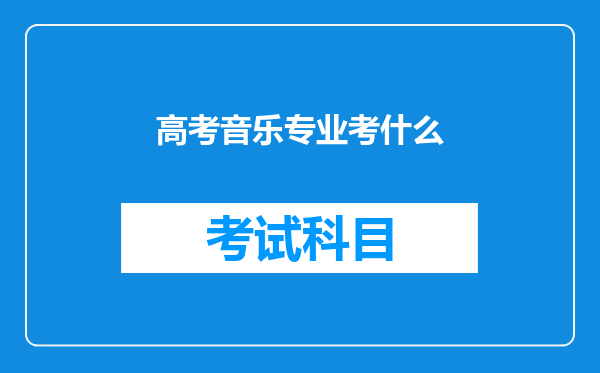 高考音乐专业考什么

考试科目